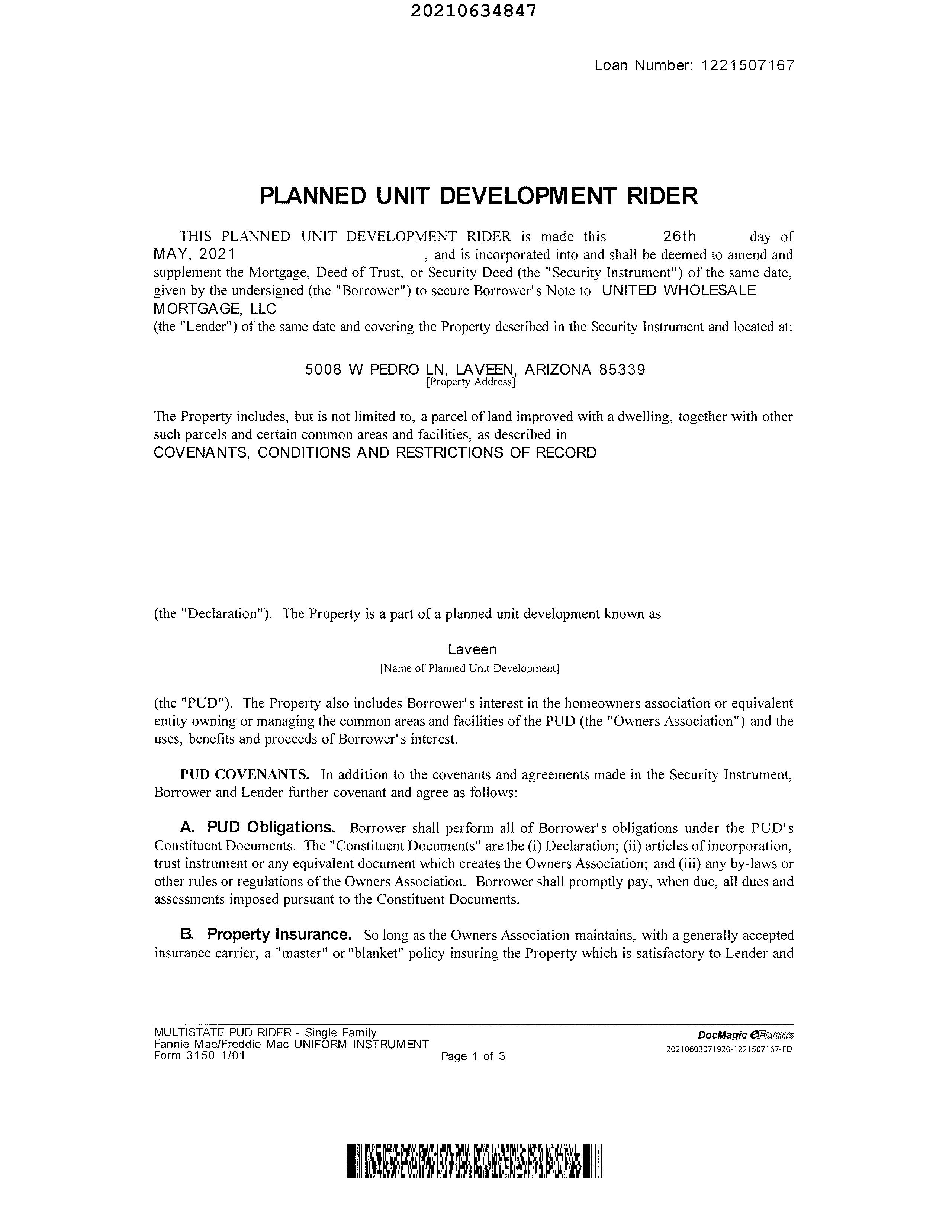 20210634847

Loan Number: 1221507167

PLANNED UNIT DEVELOPMENT RIDER

THIS PLANNED UNIT DEVELOPMENT RIDER is made this 26th day of MAY, 2021 , and is incorporated into and shall be deemed to amend and supplement the Mortgage, Deed of Trust, or Security Deed (the "Security Instrument") of the same date, given by the undersigned (the "Borrower") to secure Borrower's Note to UNITED WHOLESALE MORTGAGE, LLC
(the "Lender") of the same date and covering the Property described in the Security Instrument and located at:

5008 W PEDRO LN, LAVEEN, ARIZONA 85339
[Property Address]

The Property includes, but is not limited to, a parcel of land improved with a dwelling, together with other such parcels and certain common areas and facilities, as described in
COVENANTS, CONDITIONS AND RESTRICTIONS OF RECORD

(the "Declaration"). The Property is a part of a planned unit development known as

Laveen
[Name of Planned Unit Development]

(the "PUD"). The Property also includes Borrower's interest in the homeowners association or equivalent entity owning or managing the common areas and facilities of the PUD (the "Owners Association") and the uses, benefits and proceeds of Borrower's interest.

PUD COVENANTS. In addition to the covenants and agreements made in the Security Instrument, Borrower and Lender further covenant and agree as follows:

A. PUD Obligations. Borrower shall perform all of Borrower's obligations under the PUD's Constituent Documents. The "Constituent Documents" are the (i) Declaration; (ii) articles of incorporation, trust instrument or any equivalent document which creates the Owners Association; and (iii) any by-laws or other rules or regulations of the Owners Association. Borrower shall promptly pay, when due, all dues and assessments imposed pursuant to the Constituent Documents.

B. Property Insurance. So long as the Owners Association maintains, with a generally accepted insurance carrier, a "master" or "blanket" policy insuring the Property which is satisfactory to Lender and

MULTISTATE PUD RIDER - Single Family
Fannie Mae/Freddie Mac UNIFORM INSTRUMENT
Form 3150 1/01
Page 1 of 3
DocMagic eForms
20210603071920-1221507167-ED